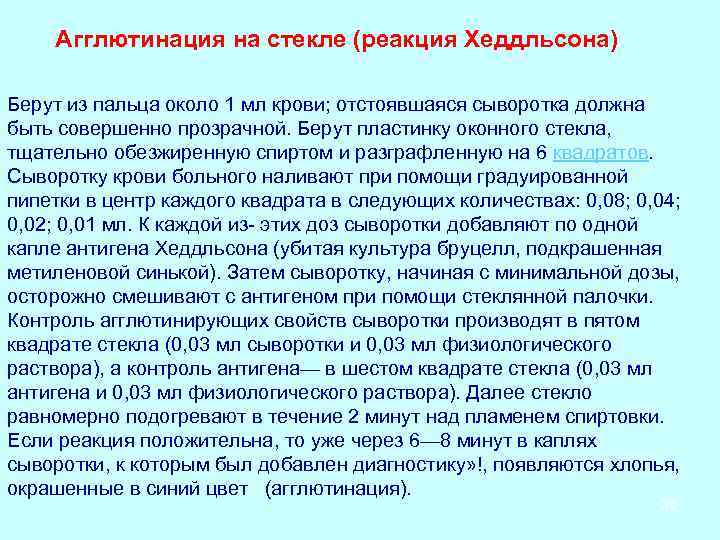 Агглютинация на стекле (реакция Хеддльсона)

Берут из пальца около 1 мл крови; отстоявшаяся сыворотка должна быть совершенно прозрачной. Берут пластинку оконного стекла, тщательно обезжиренную спиртом и разграфленную на 6 квадратов. Сыворотку крови больного наливают при помощи градуированной пипетки в центр каждого квадрата в следующих количествах: 0,08; 0,04; 0,02; 0,01 мл. К каждой из- этих доз сыворотки добавляют по одной капле антигена Хеддльсона (убитая культура бруцелл, подкрашенная метиленовой синькой). Затем сыворотку, начиная с минимальной дозы, осторожно смешивают с антигеном при помощи стеклянной палочки. Контроль агглютинирующих свойств сыворотки производят в пятом квадрате стекла (0,03 мл сыворотки и 0,03 мл физиологического раствора), а контроль антигена— в шестом квадрате стекла (0,03 мл антигена и 0,03 мл физиологического раствора). Далее стекло равномерно подогревают в течение 2 минут над пламенем спиртовки. Если реакция положительна, то уже через 6—8 минут в каплях сыворотки, к которым был добавлен диагностику»!, появляются хлопья, окрашенные в синий цвет (агглютинация).